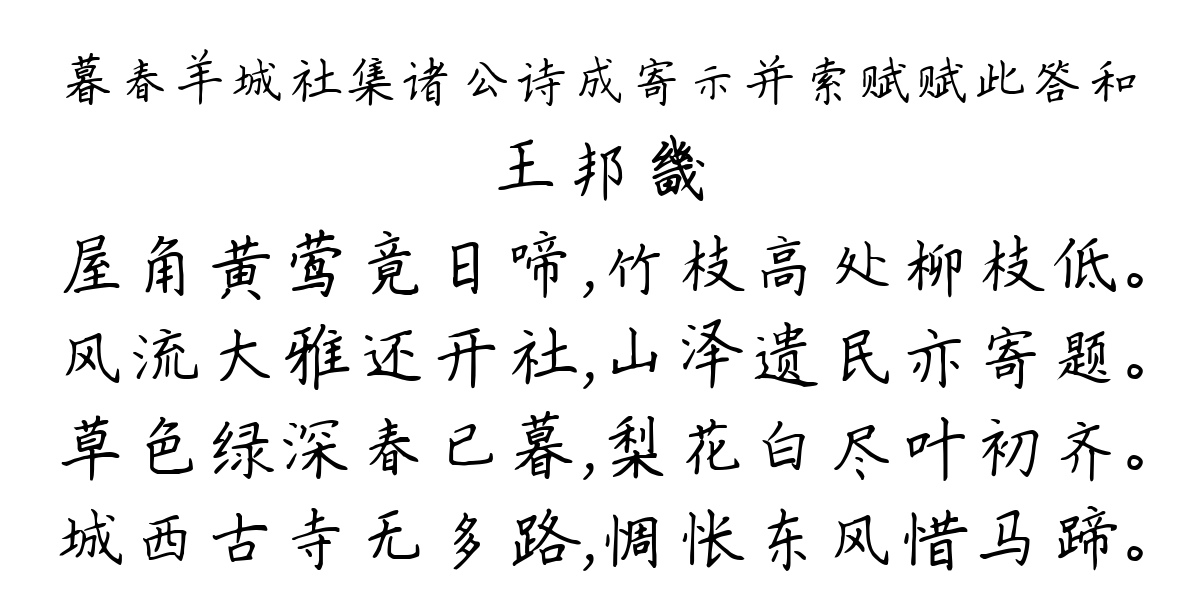 暮春羊城社集诸公诗成寄示并索赋赋此答和

王邦畿

屋角黄莺竟日啼,竹枝高处柳枝低。
风流大雅还开社,山泽遗民亦寄题。
草色绿深春已暮,梨花白尽叶初齐。
城西古寺无多路,惆怅东风惜马蹄。